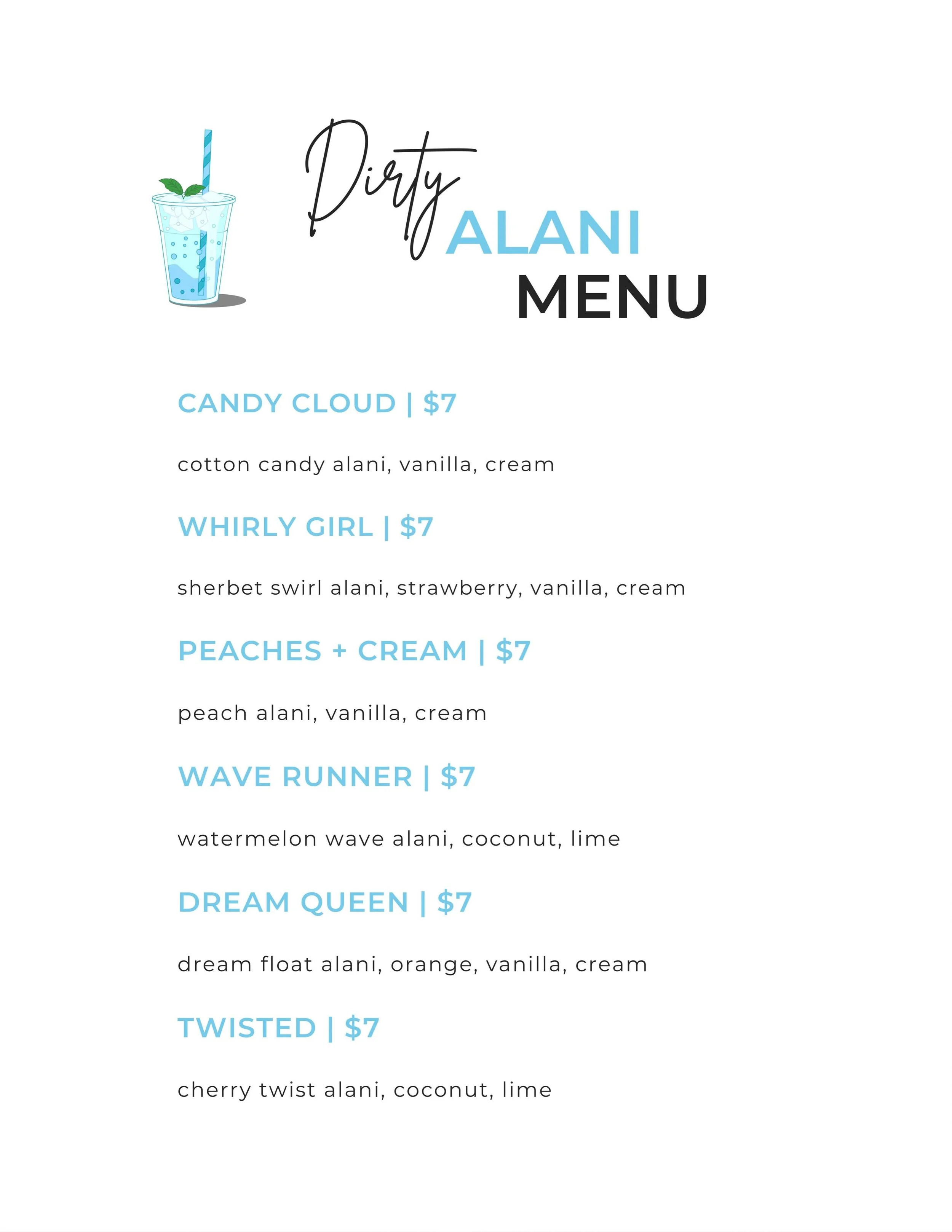 Dirty
ALANI
MENU

CANDY CLOUD | $7

cotton candy alani, vanilla, cream

WHIRLY GIRL | $7

sherbet swirl alani, strawberry, vanilla, cream

PEACHES + CREAM | $7

peach alani, vanilla, cream

WAVE RUNNER | $7

watermelon wave alani, coconut, lime

DREAM QUEEN | $7

dream float alani, orange, vanilla, cream

TWISTED | $7

cherry twist alani, coconut, lime